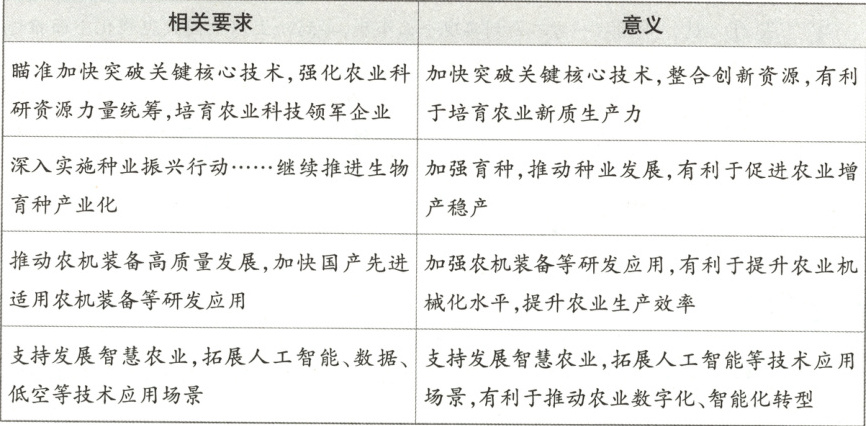 | 相关要求 | 意义 |
|---|---|
| 瞄准加快突破关键核心技术,强化农业科研资源力量统筹,培育农业科技领军企业 | 加快突破关键核心技术,整合创新资源,有利于培育农业新质生产力 |
| 深入实施种业振兴行动……继续推进生物育种产业化 | 加强育种,推动种业发展,有利于促进农业增产稳产 |
| 推动农机装备高质量发展,加快国产先进适用农机装备等研发应用 | 加强农机装备等研发应用,有利于提升农业机械化水平,提升农业生产效率 |
| 支持发展智慧农业,拓展人工智能、数据、低空等技术应用场景 | 支持发展智慧农业,拓展人工智能等技术应用场景,有利于推动农业数字化、智能化转型 |